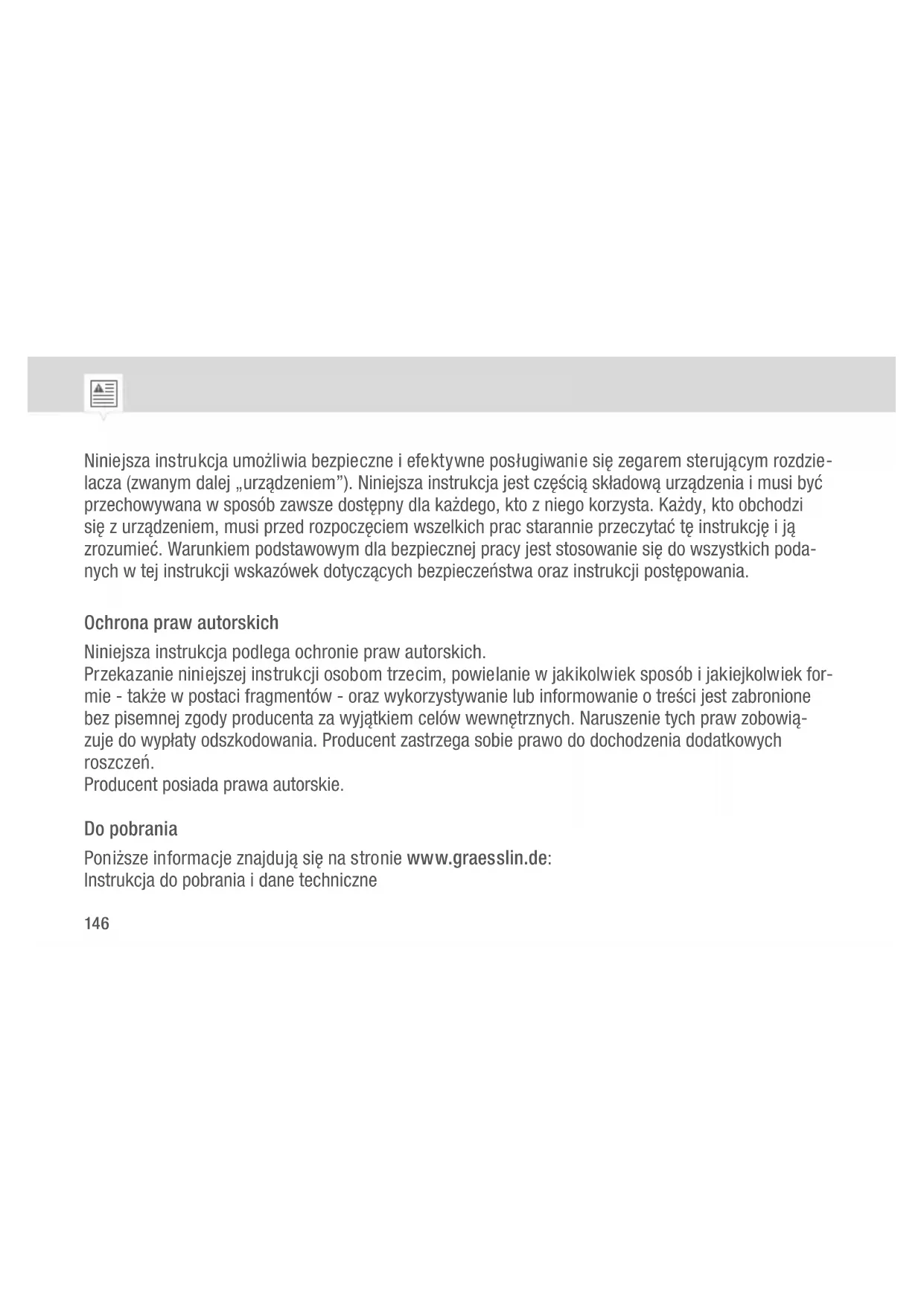 Niniejsza instrukcja umożliwia bezpieczne i efektywne posługiwanie się zegarem sterującym rozdzielacza (zwanym dalej „urządzeniem”). Niniejsza instrukcja jest częścią składową urządzenia i musi być przechowywana w sposób zawsze dostępny dla każdego, kto z niego korzysta. Każdy, kto obchodzi się z urządzeniem, musi przed rozpoczęciem wszelkich prac starannie przeczytać tę instrukcję i ją zrozumieć. Warunkiem podstawowym dla bezpiecznej pracy jest stosowanie się do wszystkich podanych w tej instrukcji wskazówek dotyczących bezpieczeństwa oraz instrukcji postępowania.

Ochrona praw autorskich

Niniejsza instrukcja podlega ochronie praw autorskich.
Przekazanie niniejszej instrukcji osobom trzecim, powielanie w jakikolwiek sposób i jakiejkolwiek formie - także w postaci fragmentów - oraz wykorzystywanie lub informowanie o treści jest zabronione bez pisemnej zgody producenta za wyjątkiem celów wewnętrznych. Naruszenie tych praw zobowiązuje do wypłaty odszkodowania. Producent zastrzega sobie prawo do dochodzenia dodatkowych roszczeń.
Producent posiada prawa autorskie.

Do pobrania

Poniższe informacje znajdują się na stronie www.graesslin.de:
Instrukcja do pobrania i dane techniczne

146